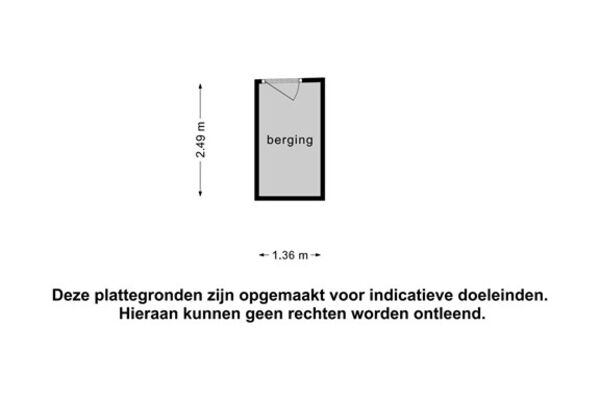 2.49 m

berging

1.36 m

Deze plattegronden zijn opgemaakt voor indicatieve doeleinden.
Hieraan kunnen geen rechten worden ontleend.